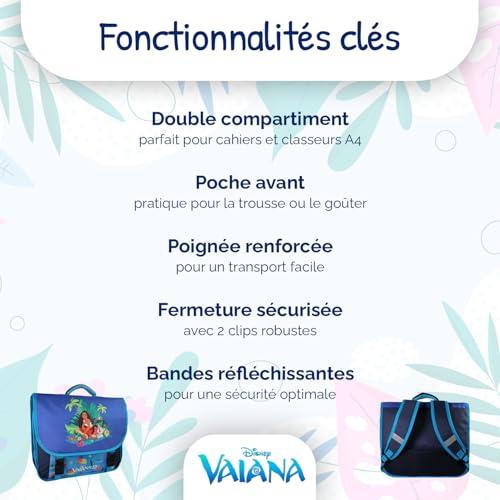 Fonctionnalités clés

Double compartiment
parfait pour cahiers et classeurs A4

Poche avant
pratique pour la trousse ou le goûter

Poignée renforcée
pour un transport facile

Fermeture sécurisée
avec 2 clips robustes

Bandes réfléchissantes
pour une sécurité optimale

VAIANA

Disney
VAIANA